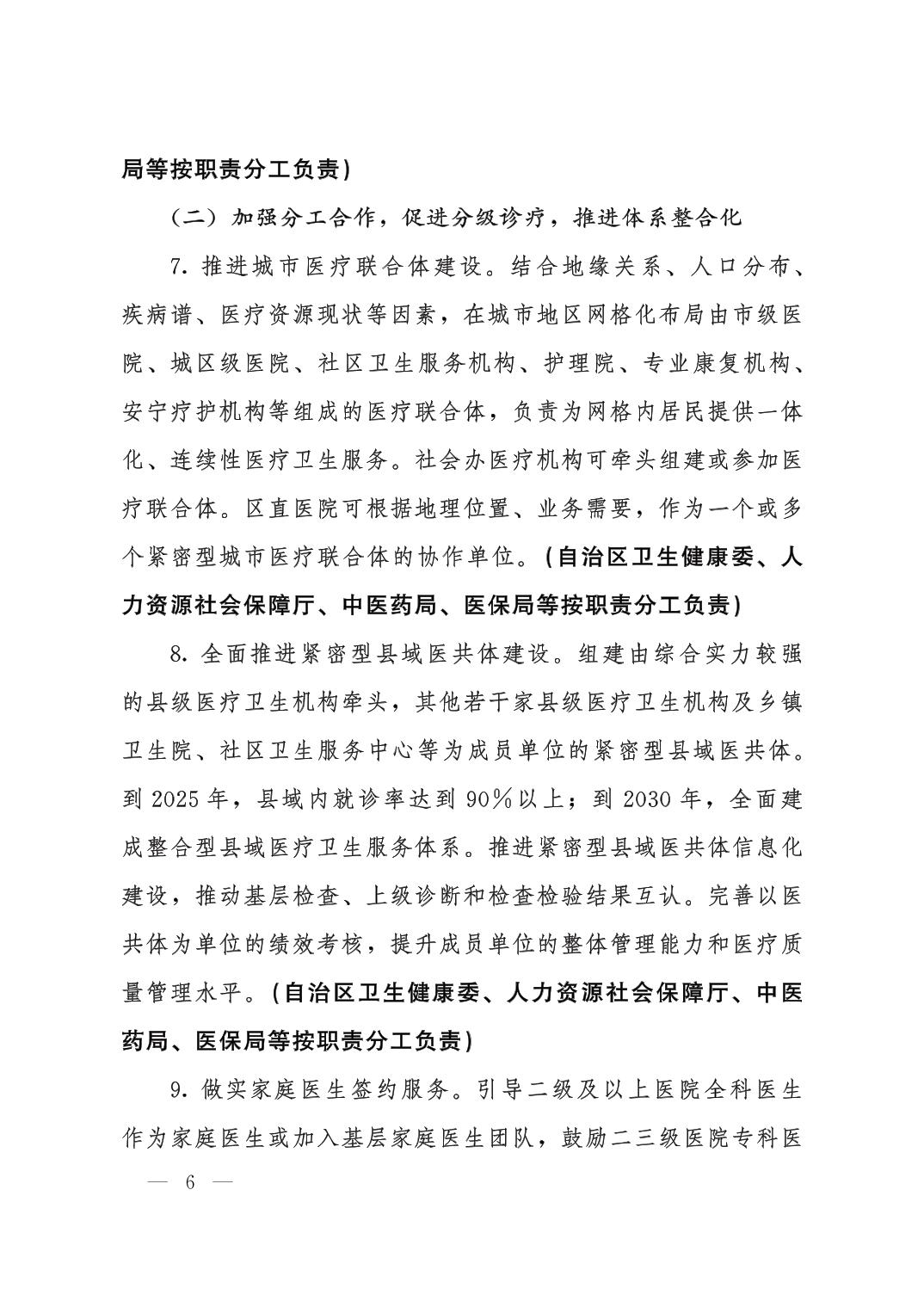 局等按职责分工负责）

（二）加强分工合作，促进分级诊疗，推进体系整合化

7. 推进城市医疗联合体建设。结合地缘关系、人口分布、疾病谱、医疗资源现状等因素，在城市地区网格化布局由市级医院、城区级医院、社区卫生服务机构、护理院、专业康复机构、安宁疗护机构等组成的医疗联合体，负责为网格内居民提供一体化、连续性医疗卫生服务。社会办医疗机构可牵头组建或参加医疗联合体。区直医院可根据地理位置、业务需要，作为一个或多个紧密型城市医疗联合体的协作单位。（自治区卫生健康委、人力资源社会保障厅、中医药局、医保局等按职责分工负责）

8. 全面推进紧密型县域医共体建设。组建由综合实力较强的县级医疗卫生机构牵头，其他若干家县级医疗卫生机构及乡镇卫生院、社区卫生服务中心等为成员单位的紧密型县域医共体。到 2025 年，县域内就诊率达到 90％以上；到 2030 年，全面建成整合型县域医疗卫生服务体系。推进紧密型县域医共体信息化建设，推动基层检查、上级诊断和检查检验结果互认。完善以医共体为单位的绩效考核，提升成员单位的整体管理能力和医疗质量管理水平。（自治区卫生健康委、人力资源社会保障厅、中医药局、医保局等按职责分工负责）

9. 做实家庭医生签约服务。引导二级及以上医院全科医生作为家庭医生或加入基层家庭医生团队，鼓励二三级医院专科医

— 6 —